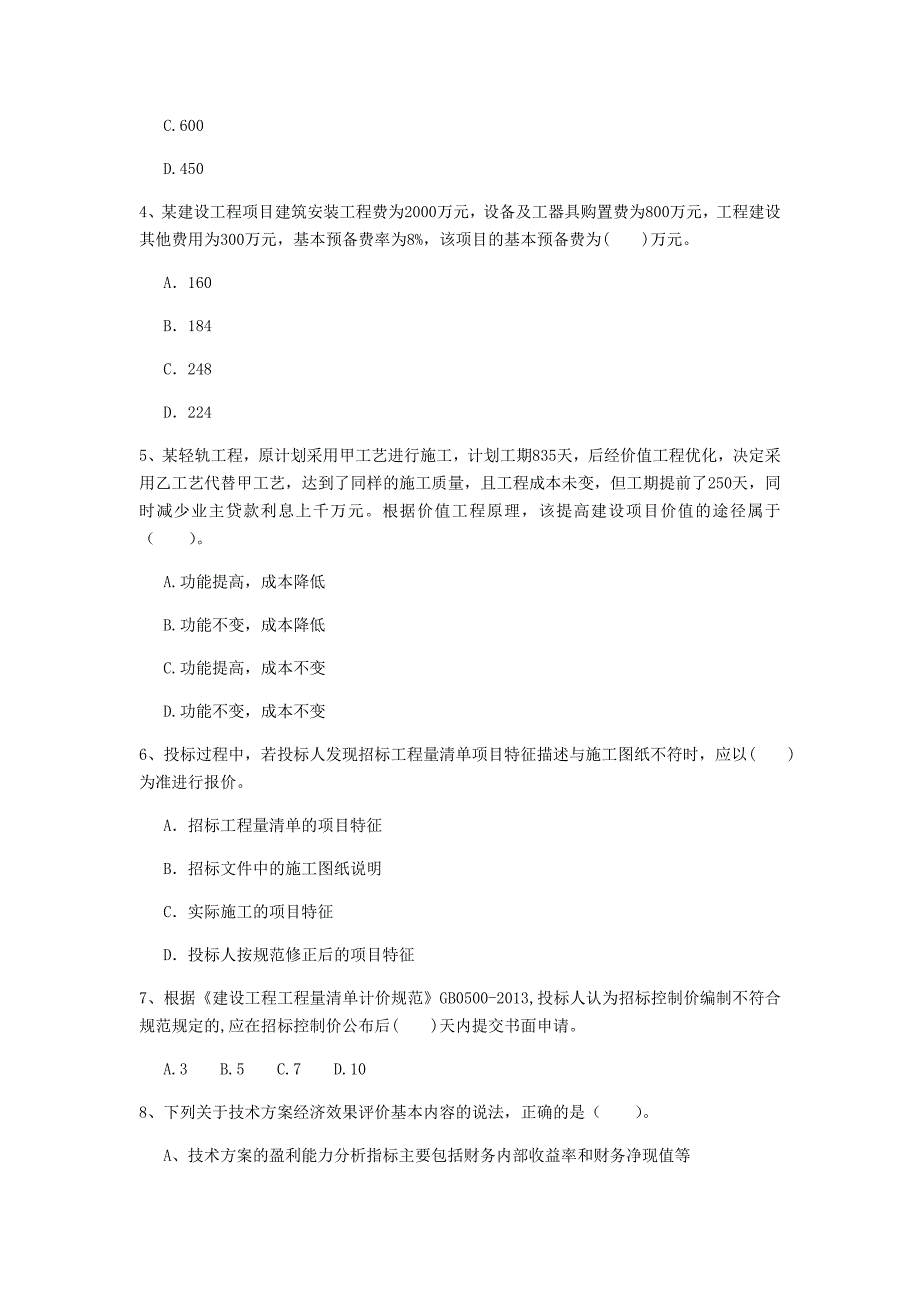 C.600

D.450

4、某建设工程项目建筑安装工程费为2000万元，设备及工器具购置费为800万元，工程建设其他费用为300万元，基本预备费率为8%，该项目的基本预备费为(　　)万元。

A. 160

B. 184

C. 248

D. 224

5、某轻轨工程，原计划采用甲工艺进行施工，计划工期835天，后经价值工程优化，决定采用乙工艺代替甲工艺，达到了同样的施工质量，且工程成本未变，但工期提前了250天，同时减少业主贷款利息上千万元。根据价值工程原理，该提高建设项目价值的途径属于（　　）。

A.功能提高，成本降低

B.功能不变，成本降低

C.功能提高，成本不变

D.功能不变，成本不变

6、投标过程中，若投标人发现招标工程量清单项目特征描述与施工图纸不符时，应以(　　)为准进行报价。

A. 招标工程量清单的项目特征

B. 招标文件中的施工图纸说明

C. 实际施工的项目特征

D. 投标人按规范修正后的项目特征

7、根据《建设工程工程量清单计价规范》GB0500-2013,投标人认为招标控制价编制不符合规范规定的,应在招标控制价公布后(　　)天内提交书面申请。

A.3　B.5　C.7　D.10

8、下列关于技术方案经济效果评价基本内容的说法，正确的是（　　）。

A、技术方案的盈利能力分析指标主要包括财务内部收益率和财务净现值等